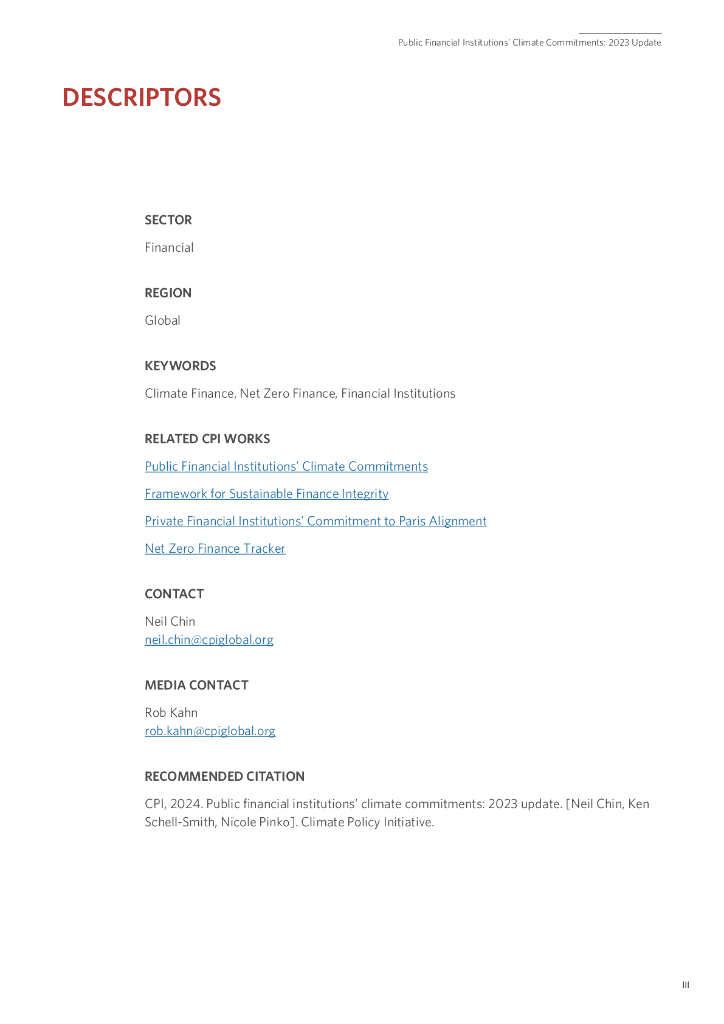 Public Financial Institutions' Climate Commitments: 2023 Update

DESCRIPTORS

SECTOR

Financial

REGION

Global

KEYWORDS

Climate Finance, Net Zero Finance, Financial Institutions

RELATED CPI WORKS

Public Financial Institutions' Climate Commitments

Framework for Sustainable Finance Integrity

Private Financial Institutions' Commitment to Paris Alignment

Net Zero Finance Tracker

CONTACT

Neil Chin
neil.chin@cpiglobal.org

MEDIA CONTACT

Rob Kahn
rob.kahn@cpiglobal.org

RECOMMENDED CITATION

CPI, 2024. Public financial institutions' climate commitments: 2023 update. [Neil Chin, Ken Schell-Smith, Nicole Pinko]. Climate Policy Initiative.

III